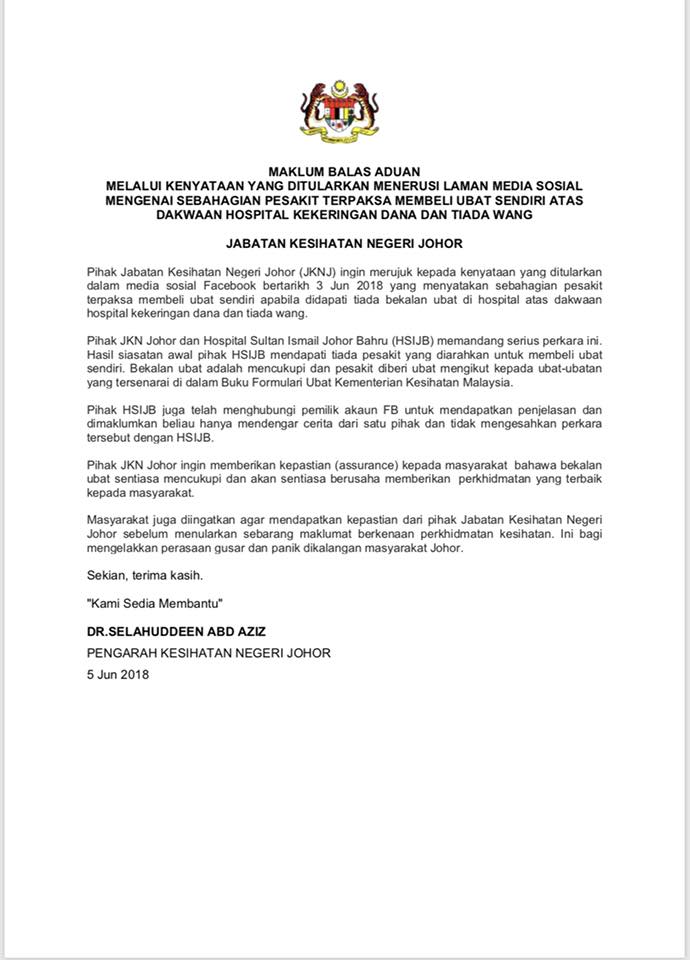 MAKLUM BALAS ADUAN
MELALUI KENYATAAN YANG DITULARKAN MENERUSI LAMAN MEDIA SOSIAL MENGENAI SEBAHAGIAN PESAKIT TERPAKSA MEMBELI UBAT SENDIRI ATAS DAKWAAN HOSPITAL KEKERINGAN DANA DAN TIADA WANG

JABATAN KESIHATAN NEGERI JOHOR

Pihak Jabatan Kesihatan Negeri Johor (JKNJ) ingin merujuk kepada kenyataan yang ditularkan dalam media sosial Facebook bertarikh 3 Jun 2018 yang menyatakan sebahagian pesakit terpaksa membeli ubat sendiri apabila didapati tiada bekalan ubat di hospital atas dakwaan hospital kekeringan dana dan tiada wang.

Pihak JKN Johor dan Hospital Sultan Ismail Johor Bahru (HSIJB) memandang serius perkara ini. Hasil siasatan awal pihak HSIJB mendapati tiada pesakit yang diarahkan untuk membeli ubat sendiri. Bekalan ubat adalah mencukupi dan pesakit diberi ubat mengikut kepada ubat-ubatan yang tersenarai di dalam Buku Formulari Ubat Kementerian Kesihatan Malaysia.

Pihak HSIJB juga telah menghubungi pemilik akaun FB untuk mendapatkan penjelasan dan dimaklumkan beliau hanya mendengar cerita dari satu pihak dan tidak mengesahkan perkara tersebut dengan HSIJB.

Pihak JKN Johor ingin memberikan kepastian (assurance) kepada masyarakat bahawa bekalan ubat sentiasa mencukupi dan akan sentiasa berusaha memberikan perkhidmatan yang terbaik kepada masyarakat.

Masyarakat juga diingatkan agar mendapatkan kepastian dari pihak Jabatan Kesihatan Negeri Johor sebelum menularkan sebarang maklumat berkenaan perkhidmatan kesihatan. Ini bagi mengelakkan perasaan gusar dan panik dikalangan masyarakat Johor.

Sekian, terima kasih.

"Kami Sedia Membantu"

DR.SELAHUDDEEN ABD AZIZ
PENGARAH KESIHATAN NEGERI JOHOR
5 Jun 2018